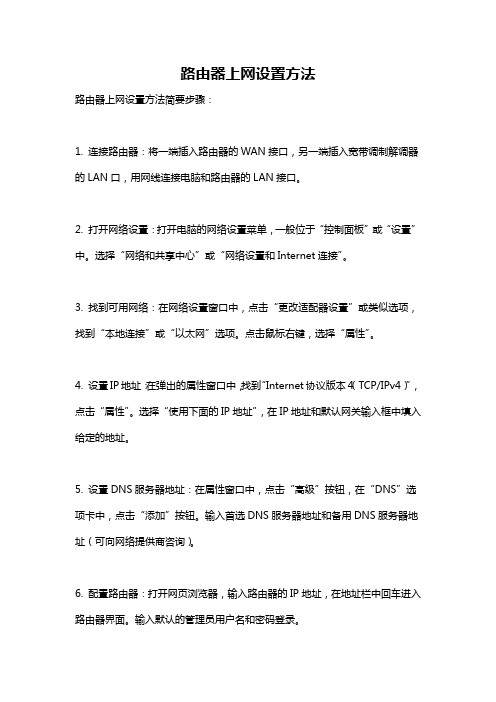 路由器上网设置方法

路由器上网设置方法简要步骤：

1. 连接路由器：将一端插入路由器的 WAN 接口，另一端插入宽带调制解调器的 LAN 口，用网线连接电脑和路由器的 LAN 接口。

2. 打开网络设置：打开电脑的网络设置菜单，一般位于“控制面板”或“设置”中。选择“网络和共享中心”或“网络设置和 Internet 连接”。

3. 找到可用网络：在网络设置窗口中，点击“更改适配器设置”或类似选项，找到“本地连接”或“以太网”选项。点击鼠标右键，选择“属性”。

4. 设置 IP 地址：在弹出的属性窗口中，找到“Internet 协议版本 4（TCP/IPv4）”，点击“属性”。选择“使用下面的 IP 地址”，在 IP 地址和默认网关输入框中填入给定的地址。

5. 设置 DNS 服务器地址：在属性窗口中，点击“高级”按钮，在“DNS”选项卡中，点击“添加”按钮。输入首选 DNS 服务器地址和备用 DNS 服务器地址（可向网络提供商咨询）。

6. 配置路由器：打开网页浏览器，输入路由器的 IP 地址，在地址栏中回车进入路由器界面。输入默认的管理员用户名和密码登录。